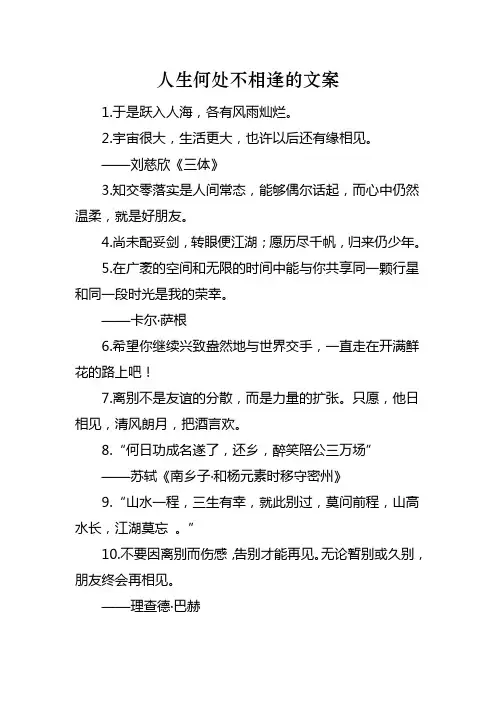 人生何处不相逢的文案

1.于是跃入人海，各有风雨灿烂。

2.宇宙很大，生活更大，也许以后还有缘相见。

——刘慈欣《三体》

3.知交零落实是人间常态，能够偶尔话起，而心中仍然温柔，就是好朋友。

4.尚未配妥剑，转眼便江湖；愿历尽千帆，归来仍少年。

5.在广袤的空间和无限的时间中能与你共享同一颗行星和同一段时光是我的荣幸。

——卡尔·萨根

6.希望你继续兴致盎然地与世界交手，一直走在开满鲜花的路上吧！

7.离别不是友谊的分散，而是力量的扩张。只愿，他日相见，清风朗月，把酒言欢。

8.“何日功成名遂了，还乡，醉笑陪公三万场”

——苏轼《南乡子·和杨元素时移守密州》

9.“山水一程，三生有幸，就此别过，莫问前程，山高水长，江湖莫忘 。”

10.不要因离别而伤感，告别才能再见。无论暂别或久别，朋友终会再相见。

——理查德·巴赫